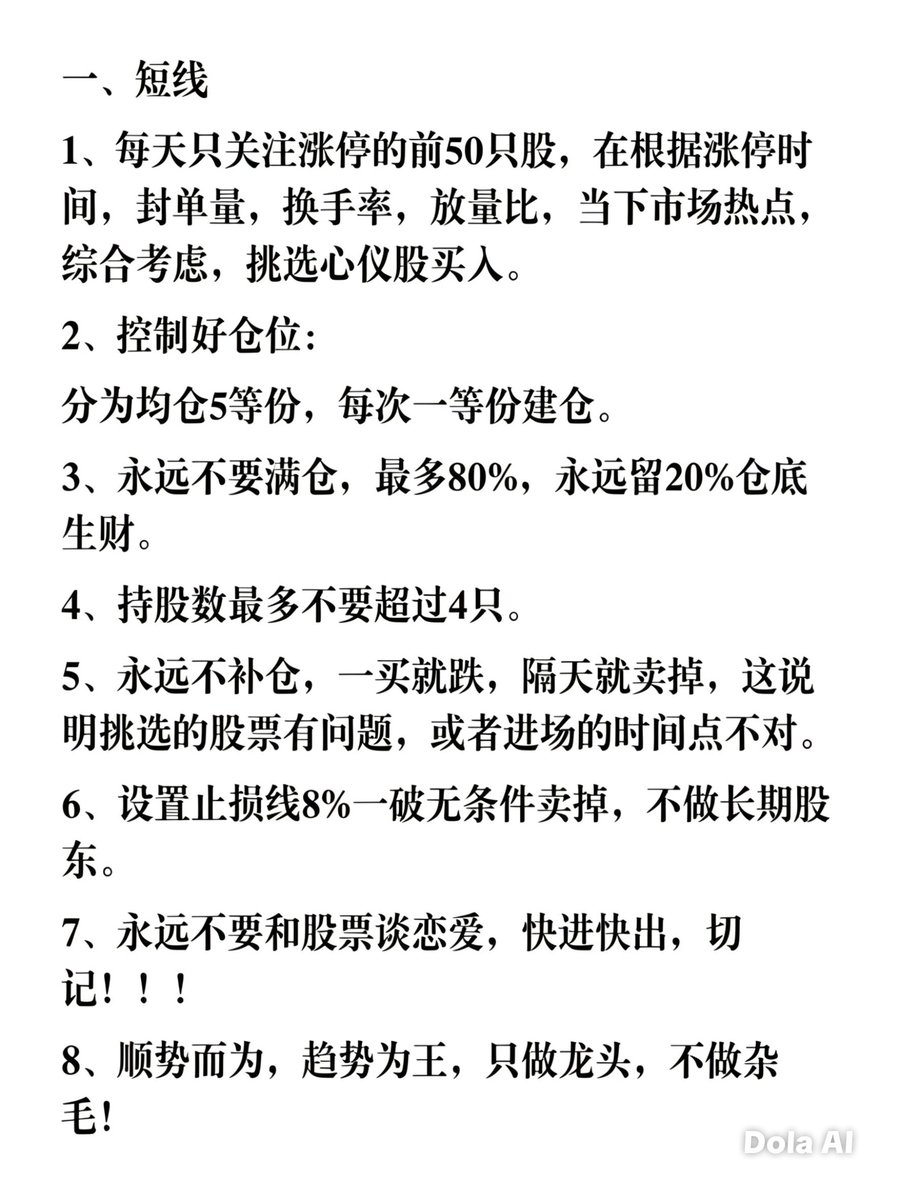 一、短线

1、每天只关注涨停的前50只股，在根据涨停时间，封单量，换手率，放量比，当下市场热点，综合考虑，挑选心仪股买入。

2、控制好仓位：

分为均仓5等份，每次一等份建仓。

3、永远不要满仓，最多80%，永远留20%仓底生财。

4、持股数最多不要超过4只。

5、永远不补仓，一买就跌，隔天就卖掉，这说明挑选的股票有问题，或者进场的时间点不对。

6、设置止损线8%一破无条件卖掉，不做长期股东。

7、永远不要和股票谈恋爱，快进快出，切记！！！

8、顺势而为，趋势为王，只做龙头，不做杂毛！

Dola AI